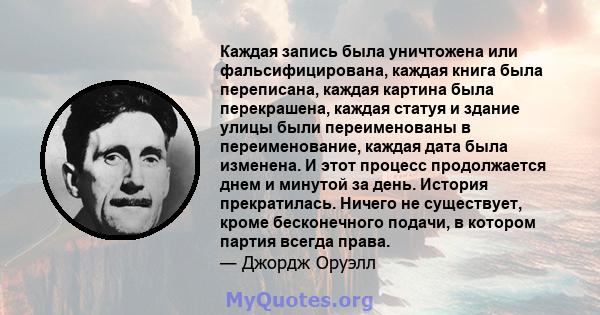 Каждая запись была уничтожена или фальсифицирована, каждая книга была переписана, каждая картина была перекрашена, каждая статуя и здание улицы были переименованы в переименование, каждая дата была изменена. И этот процесс продолжается днем и минутой за день. История прекратилась. Ничего не существует, кроме бесконечного подачи, в котором партия всегда права.
— Джордж Оруэлл

MyQuotes.org